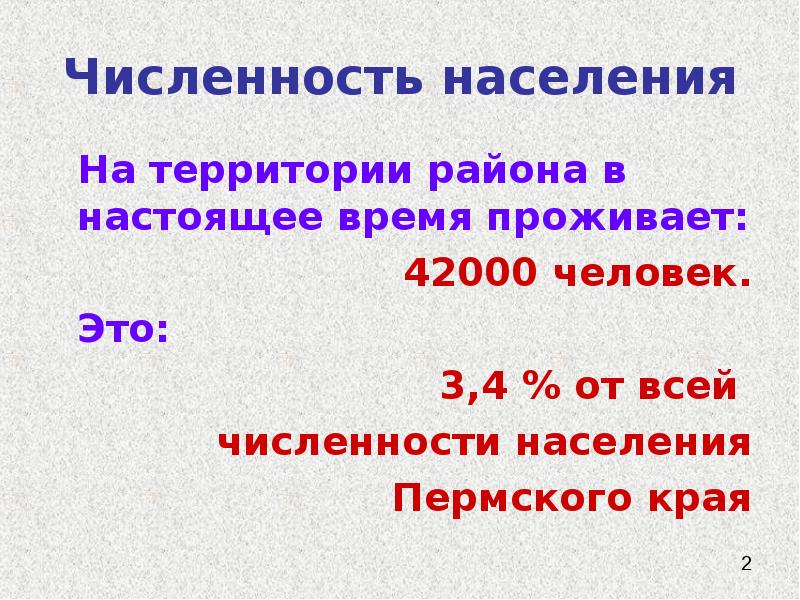 Численность населения

На территории района в настоящее время проживает:

42000 человек.

Это:

3,4 % от всей численности населения Пермского края

2